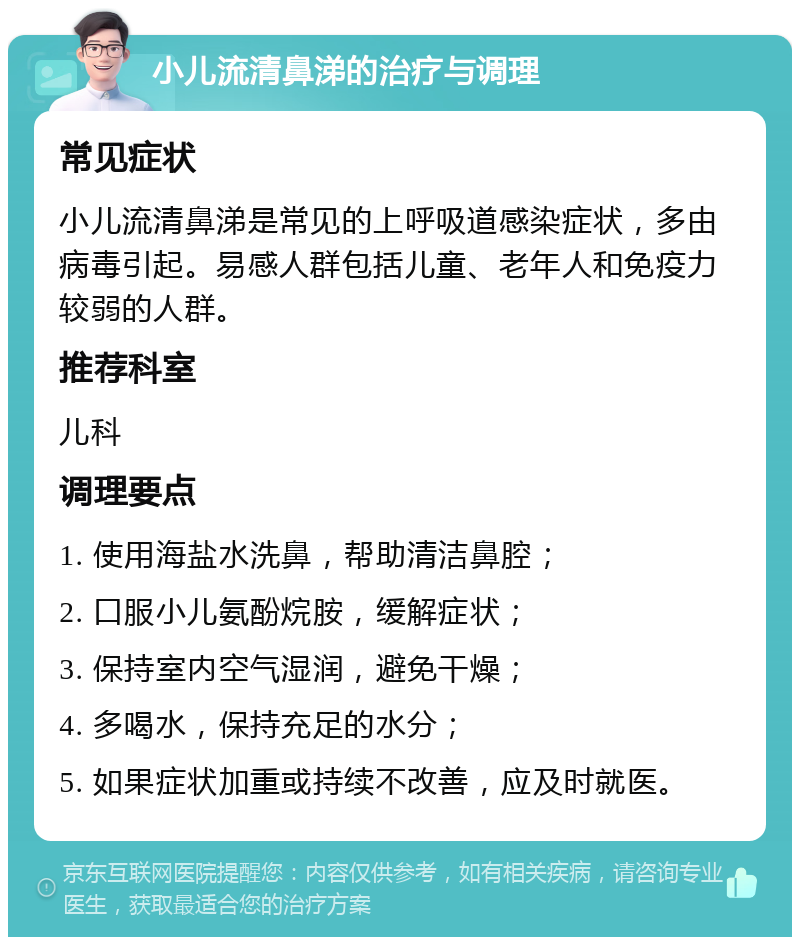 小儿流清鼻涕的治疗与调理

常见症状

小儿流清鼻涕是常见的上呼吸道感染症状，多由病毒引起。易感人群包括儿童、老年人和免疫力较弱的人群。

推荐科室

儿科

调理要点

1. 使用海盐水洗鼻，帮助清洁鼻腔；

2. 口服小儿氨酚烷胺，缓解症状；

3. 保持室内空气湿润，避免干燥；

4. 多喝水，保持充足的水分；

5. 如果症状加重或持续不改善，应及时就医。

京东互联网医院提醒您：内容仅供参考，如有相关疾病，请咨询专业医生，获取最适合您的治疗方案